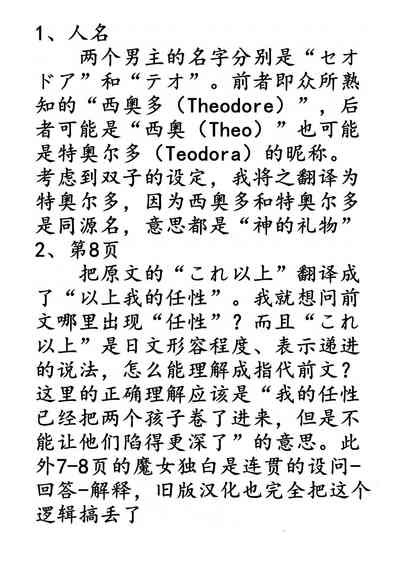 1、人名

两个男主的名字分别是“セオドア”和“テオ”。前者即众所熟知的“西奥多（Theodore）”，后者可能是“西奥（Theo）”也可能是特奥尔多（Teodora）的昵称。考虑到双子的设定，我将之翻译为特奥尔多，因为西奥多和特奥尔多是同源名，意思都是“神的礼物”

2、第8页

把原文的“これ以上”翻译成了“以上我的任性”。我就想问前文哪里出现“任性”？而且“これ以上”是日文形容程度、表示递进的说法，怎么能理解成指代前文？这里的正确理解应该是“我的任性已经把两个孩子卷了进来，但是不能让他们陷得更深了”的意思。此外7-8页的魔女独白是连贯的设问-回答-解释，旧版汉化也完全把这个逻辑搞丢了